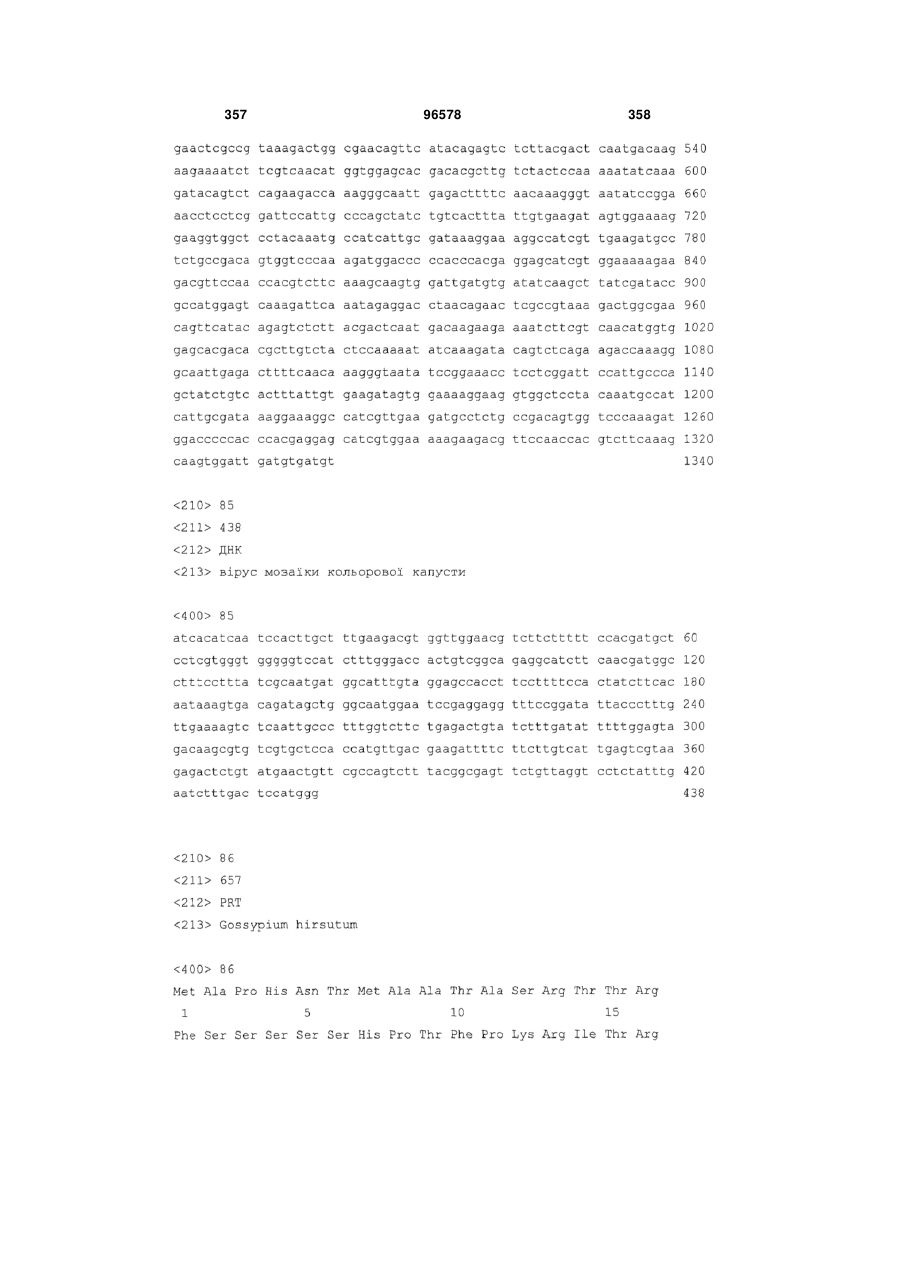 357 96578 358

gaactcgccg taaagactgg cgaacagttc atacagagtc tcttacgact caatgacaag 540
aagaaaatct tcgtcaacat ggtggagcac gacacgcttg tctactccaa aaatatcaaa 600
gatacagtct cagaagacca aagggcaatt gagacttttc aacaaagggt aatatccgga 660
aacctcctcg gattccattg cccagctatc tgtcacttta ttgtgaagat agtggaaaag 720
gaaggtggct cctacaaatg ccatcattgc gataaaggaa aggccatcgt tgaagatgcc 780
tctgccgaca gtggtcccaa agatggaccc ccacccacga ggagcatcgt ggaaaaagaa 840
gacgttccaa ccacgtcttc aaagcaagtg gattgatgtg atatcaagct tatcgatacc 900
gccatggagt caaagattca aatagaggac ctaacagaac tcgccgtaaa gactggcgaa 960
cagttcatac agagtctctt acgactcaat gacaagaaga aaatcttcgt caacatggtg 1020
gagcacgaca cgcttgtcta ctccaaaaat atcaaagata cagtctcaga agaccaaagg 1080
gcaattgaga cttttcaaca aagggtaata tccggaaacc tcctcggatt ccattgccca 1140
gctatctgtc actttattgt gaagatagtg gaaaaggaag gtggctccta caaatgccat 1200
cattgcgata aaggaaaggc catcgttgaa gatgcctctg ccgacagtgg tcccaaagat 1260
ggacccccac ccacgaggag catcgtggaa aaagaagacg ttccaaccac gtcttcaaag 1320
caagtggatt gatgtgatgt 1340

<210> 85
<211> 438
<212> ДНК
<213> вірус мозаїки кольорової капусти

<400> 85
atcacatcaa tccacttgct ttgaagacgt ggttggaacg tcttcttttt ccacgatgct 60
cctcgtgggt gggggtccat ctttgggacc actgtcggca gaggcatctt caacgatggc 120
ctttccttta tcgcaatgat ggcatttgta ggagccacct tccttttcca ctatcttcac 180
aataaagtga cagatagctg ggcaatggaa tccgaggagg tttccggata ttaccctttg 240
ttgaaaagtc tcaattgccc tttggtcttc tgagactgta tctttgatat ttttggagta 300
gacaagcgtg tcgtgctcca ccatgttgac gaagattttc ttcttgtcat tgagtcgtaa 360
gagactctgt atgaactgtt cgccagtctt tacggcgagt tctgttaggt cctctatttg 420
aatctttgac tccatggg 438

<210> 86
<211> 657
<212> PRT
<213> Gossypium hirsutum

<400> 86
Met Ala Pro His Asn Thr Met Ala Ala Thr Ala Ser Arg Thr Thr Arg
1 5 10 15
Phe Ser Ser Ser Ser Ser His Pro Thr Phe Pro Lys Arg Ile Thr Arg